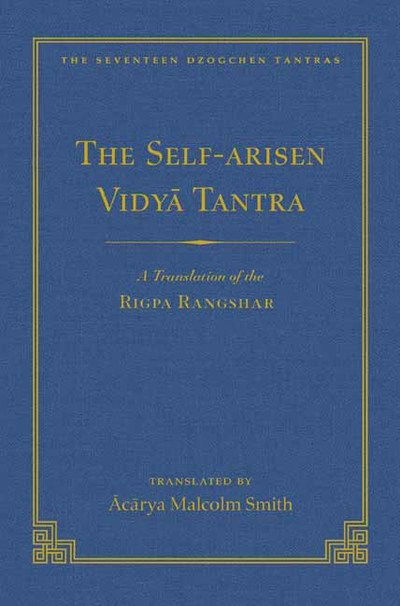 THE SEVENTEEN DZOGCHEN TANTRAS

THE SELF-ARISEN VIDYĀ TANTRA

A Translation of the
RIGPA RANGSHAR

TRANSLATED BY
Ācārya Malcolm Smith